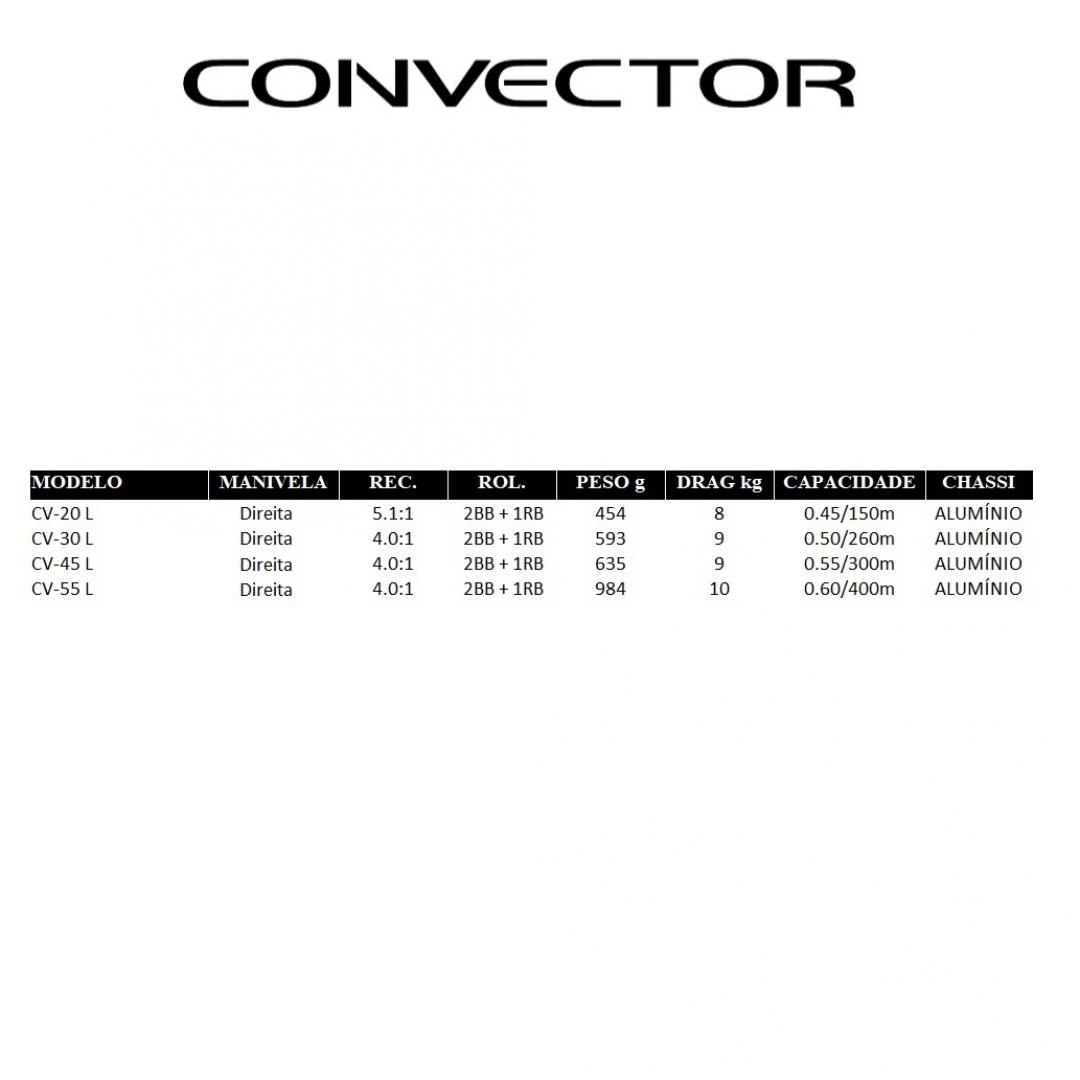 CONVECTOR

| MODELO | MANIVELA | REC. | ROL. | PESO g | DRAG kg | CAPACIDADE | CHASSI |
|---|---|---|---|---|---|---|---|
| CV-20 L | Direita | 5.1:1 | 2BB + 1RB | 454 | 8 | 0.45/150m | ALUMÍNIO |
| CV-30 L | Direita | 4.0:1 | 2BB + 1RB | 593 | 9 | 0.50/260m | ALUMÍNIO |
| CV-45 L | Direita | 4.0:1 | 2BB + 1RB | 635 | 9 | 0.55/300m | ALUMÍNIO |
| CV-55 L | Direita | 4.0:1 | 2BB + 1RB | 984 | 10 | 0.60/400m | ALUMÍNIO |